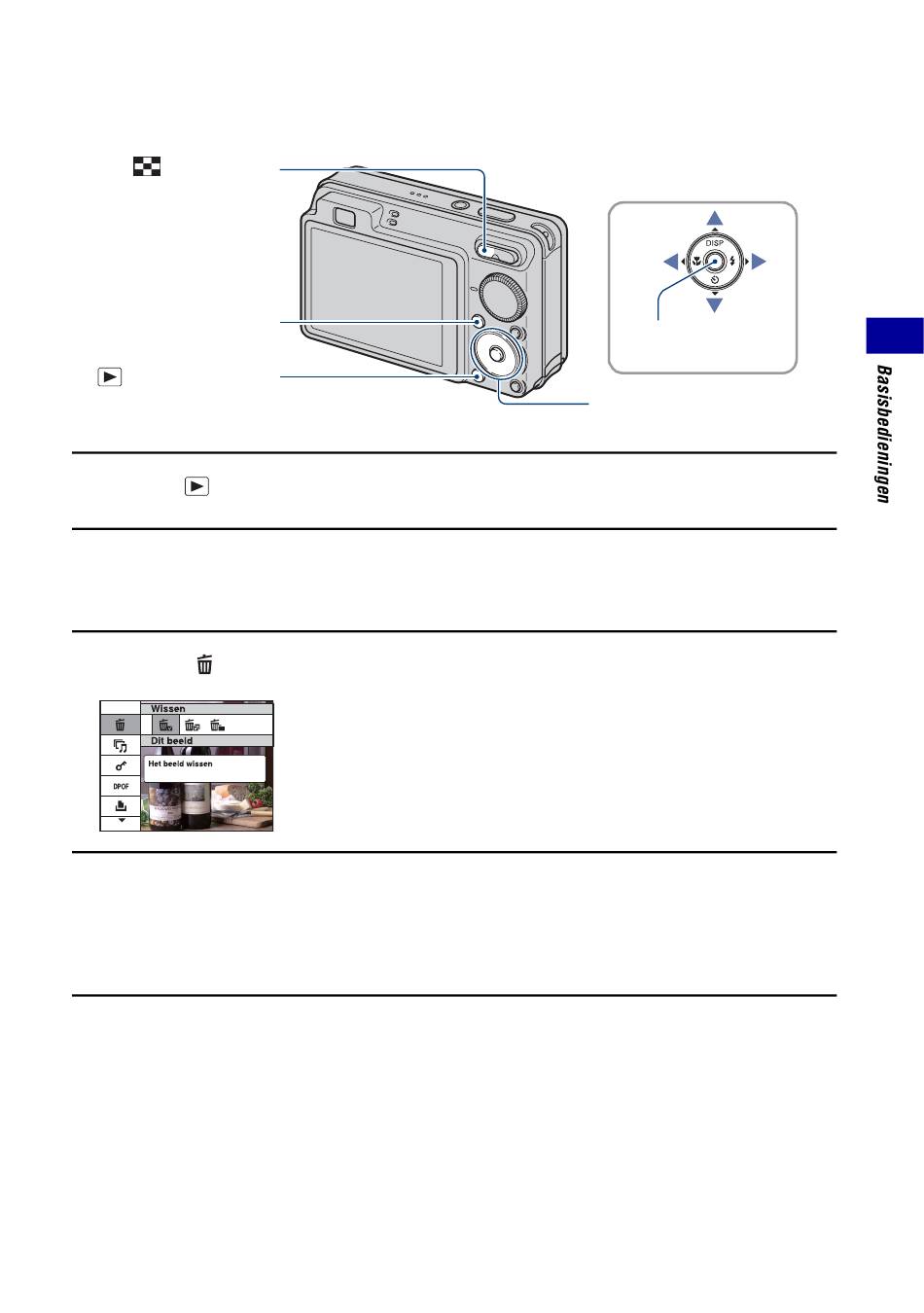 DISP

Wissen

Dit beeld

Het beeld wissen

DPOF

Basisbedieningen